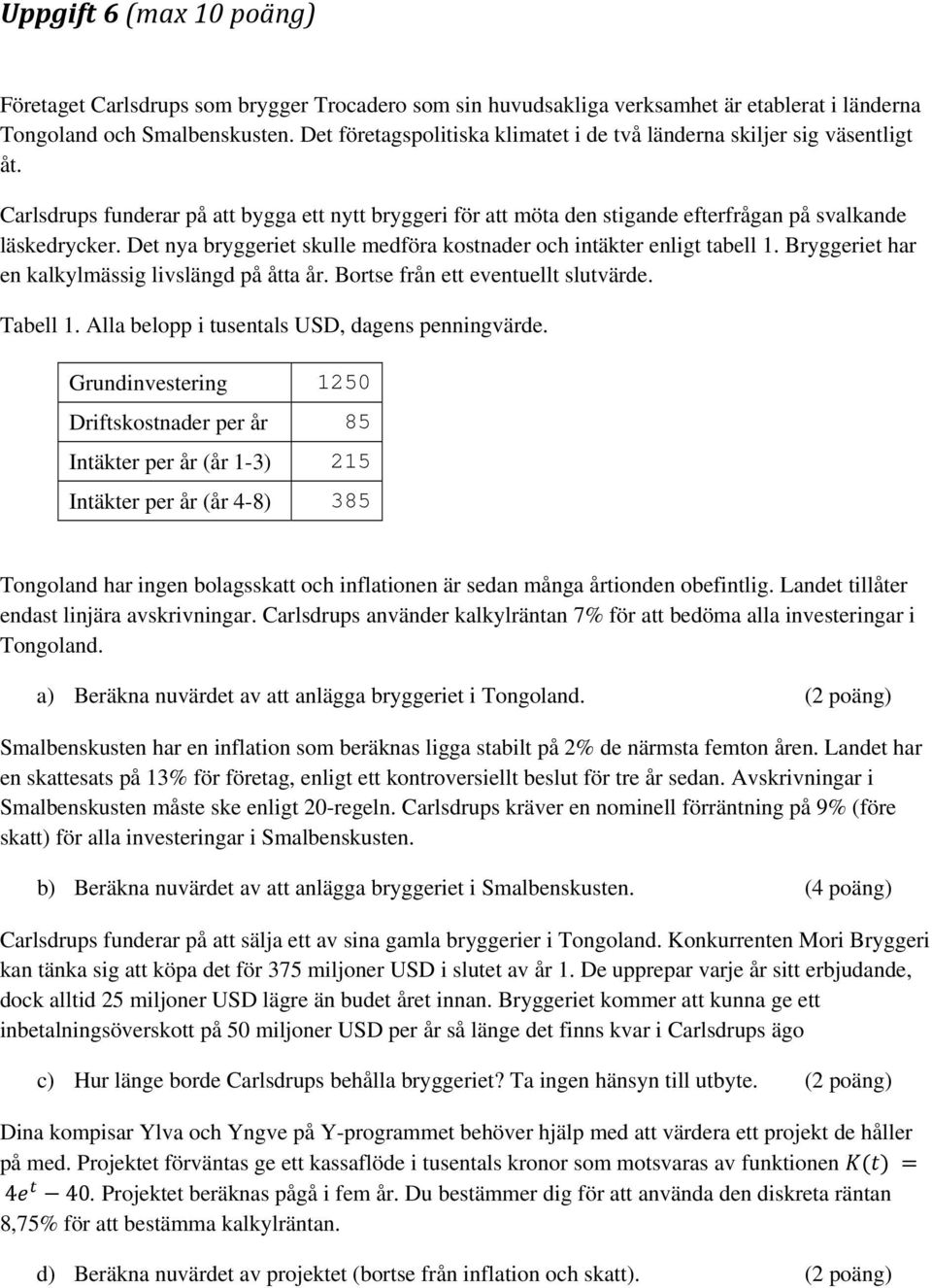 Uppgift 6 (max 10 poäng)

Företaget Carlsdrups som brygger Trocadero som sin huvudsakliga verksamhet är etablerat i länderna Tongoland och Smalbenskusten. Det företagspolitiska klimatet i de två länderna skiljer sig väsentligt åt.

Carlsdrups funderar på att bygga ett nytt bryggeri för att möta den stigande efterfrågan på svalkande läskedrycker. Det nya bryggeriet skulle medföra kostnader och intäkter enligt tabell 1. Bryggeriet har en kalkylmässig livslängd på åtta år. Bortse från ett eventuellt slutvärde.

Tabell 1. Alla belopp i tusentals USD, dagens penningvärde.

| Grundinvestering | 1250 |
|---|---|
| Driftskostnader per år | 85 |
| Intäkter per år (år 1-3) | 215 |
| Intäkter per år (år 4-8) | 385 |

Tongoland har ingen bolagsskatt och inflationen är sedan många årtionden obefintlig. Landet tillåter endast linjära avskrivningar. Carlsdrups använder kalkylräntan 7% för att bedöma alla investeringar i Tongoland.

a) Beräkna nuvärdet av att anlägga bryggeriet i Tongoland. (2 poäng)

Smalbenskusten har en inflation som beräknas ligga stabilt på 2% de närmsta femton åren. Landet har en skattesats på 13% för företag, enligt ett kontroversiellt beslut för tre år sedan. Avskrivningar i Smalbenskusten måste ske enligt 20-regeln. Carlsdrups kräver en nominell förräntning på 9% (före skatt) för alla investeringar i Smalbenskusten.

b) Beräkna nuvärdet av att anlägga bryggeriet i Smalbenskusten. (4 poäng)

Carlsdrups funderar på att sälja ett av sina gamla bryggerier i Tongoland. Konkurrenten Mori Bryggeri kan tänka sig att köpa det för 375 miljoner USD i slutet av år 1. De upprepar varje år sitt erbjudande, dock alltid 25 miljoner USD lägre än budet året innan. Bryggeriet kommer att kunna ge ett inbetalningsöverskott på 50 miljoner USD per år så länge det finns kvar i Carlsdrups ägo

c) Hur länge borde Carlsdrups behålla bryggeriet? Ta ingen hänsyn till utbyte. (2 poäng)

Dina kompisar Ylva och Yngve på Y-programmet behöver hjälp med att värdera ett projekt de håller på med. Projektet förväntas ge ett kassaflöde i tusentals kronor som motsvaras av funktionen $K(t) = 4e^t - 40$. Projektet beräknas pågå i fem år. Du bestämmer dig för att använda den diskreta räntan 8,75% för att bestämma kalkylräntan.

d) Beräkna nuvärdet av projektet (bortse från inflation och skatt). (2 poäng)